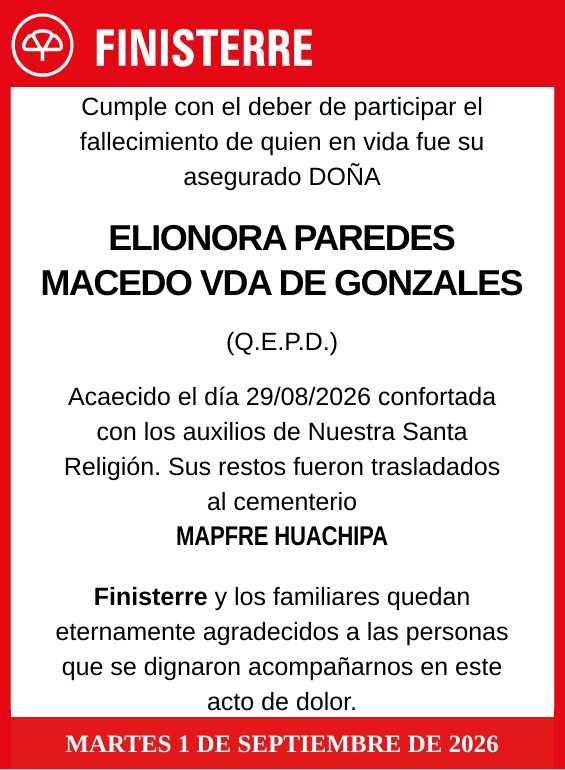 FINISTERRE

Cumple con el deber de participar el fallecimiento de quien en vida fue su asegurado DOÑA

ELIONORA PAREDES MACEDO VDA DE GONZALES

(Q.E.P.D.)

Acaecido el día 29/08/2026 confortada con los auxilios de Nuestra Santa Religión. Sus restos fueron trasladados al cementerio
MAPFRE HUACHIPA

Finisterre y los familiares quedan eternamente agradecidos a las personas que se dignaron acompañarnos en este acto de dolor.

MARTES 1 DE SEPTIEMBRE DE 2026